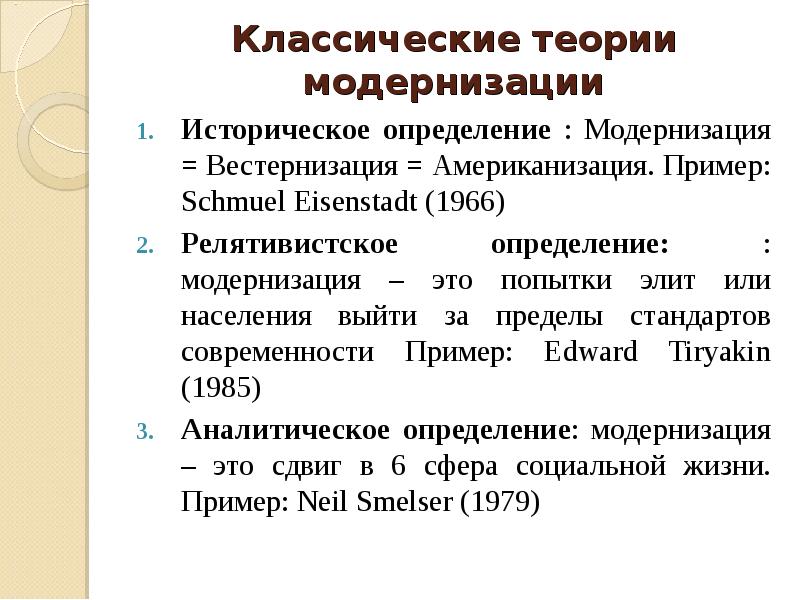 Классические теории модернизации

1. Историческое определение : Модернизация = Вестернизация = Американизация. Пример: Schmuel Eisenstadt (1966)
2. Релятивистское определение: : модернизация – это попытки элит или населения выйти за пределы стандартов современности Пример: Edward Tiryakin (1985)
3. Аналитическое определение: модернизация – это сдвиг в 6 сфера социальной жизни. Пример: Neil Smelser (1979)